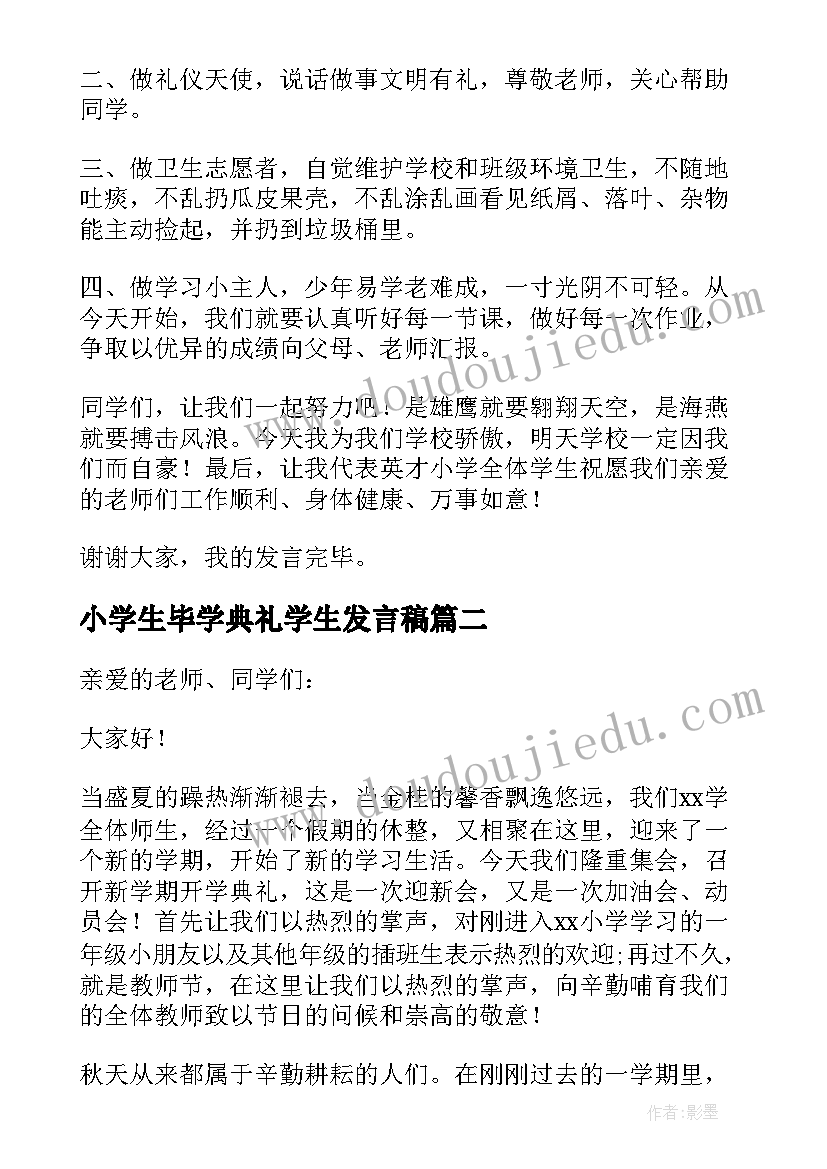 二、做礼仪天使，说话做事文明有礼，尊敬老师，关心帮助同学。

三、做卫生志愿者，自觉维护学校和班级环境卫生，不随地吐痰，不乱扔瓜皮果壳，不乱涂乱画看见纸屑、落叶、杂物能主动捡起，并扔到垃圾桶里。

四、做学习小主人，少年易学老难成，一寸光阴不可轻。从今天开始，我们就要认真听好每一节课，做好每一次作业，争取以优异的成绩向父母、老师汇报。

同学们，让我们一起努力吧！是雄鹰就要翱翔天空，是海燕就要搏击风浪。今天我为我们学校骄傲，明天学校一定因我们而自豪！最后，让我代表英才小学全体学生祝愿我们亲爱的老师们工作顺利、身体健康、万事如意！

谢谢大家，我的发言完毕。

小学生毕学典礼学生发言稿篇二

亲爱的老师、同学们：

大家好！

当盛夏的躁热渐渐褪去，当金桂的馨香飘逸悠远，我们xx学全体师生，经过一个假期的休整，又相聚在这里，迎来了一个新的学期，开始了新的学习生活。今天我们隆重集会，召开新学期开学典礼，这是一次迎新会，又是一次加油会、动员会！首先让我们以热烈的掌声，对刚进入xx小学学习的一年级小朋友以及其他年级的插班生表示热烈的欢迎;再过不久，就是教师节，在这里让我们以热烈的掌声，向辛勤哺育我们的全体教师致以节日的问候和崇高的敬意！

秋天从来都属于辛勤耕耘的人们。在刚刚过去的一学期里，

www.doudoujiedu.com
www.doudoujiedu.com
作者:影墨